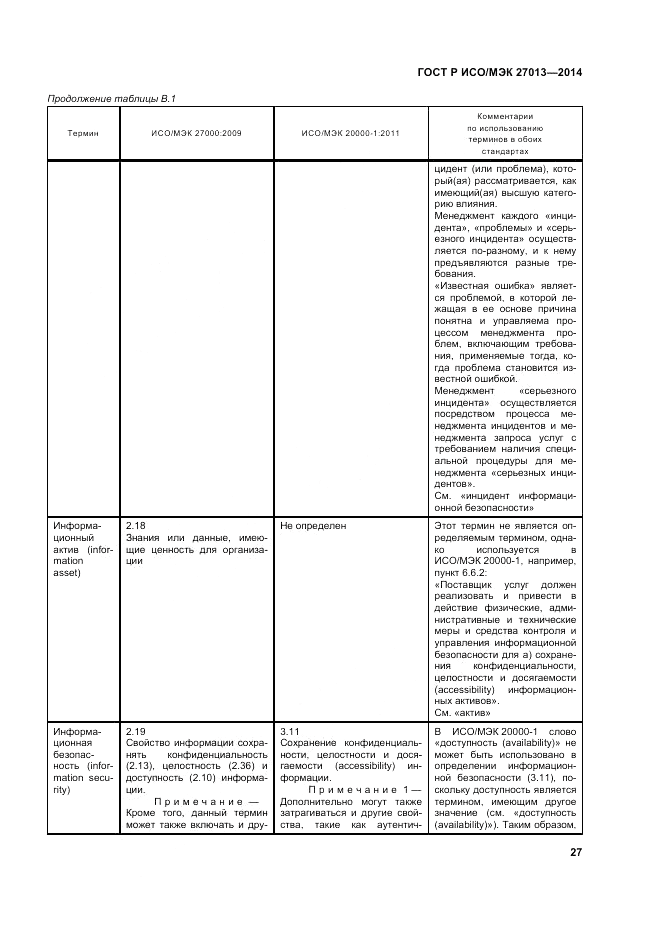 ГОСТ Р ИСО/МЭК 27013—2014

Продолжение таблицы В.1

| Термин | ИСО/МЭК 27000:2009 | ИСО/МЭК 20000-1:2011 | Комментарии по использованию терминов в обоих стандартах |
|---|---|---|---|
| | | | цидент (или проблема), который(ая) рассматривается, как имеющий(ая) высшую категорию влияния. Менеджмент каждого «инцидента», «проблемы» и «серьезного инцидента» осуществляется по-разному, и к нему предъявляются разные требования. «Известная ошибка» является проблемой, в которой лежащая в ее основе причина понятна и управляема процессом менеджмента проблем, включающим требования, применяемые тогда, когда проблема становится известной ошибкой. Менеджмент «серьезного инцидента» осуществляется посредством процесса менеджмента инцидентов и менеджмента запроса услуг с требованием наличия специальной процедуры для менеджмента «серьезных инцидентов». См. «инцидент информационной безопасности» |
| Информационный актив (information asset) | 2.18 Знания или данные, имеющие ценность для организации | Не определен | Этот термин не является определяемым термином, однако используется в ИСО/МЭК 20000-1, например, пункт 6.6.2: «Поставщик услуг должен реализовать и привести в действие физические, административные и технические меры и средства контроля и управления информационной безопасности для а) сохранения конфиденциальности, целостности и досягаемости (accessibility) информационных активов». См. «актив» |
| Информационная безопасность (information security) | 2.19 Свойство информации сохранять конфиденциальность (2.13), целостность (2.36) и доступность (2.10) информации. Примечание — Кроме того, данный термин может также включать и дру- | 3.11 Сохранение конфиденциальности, целостности и досягаемости (accessibility) информации. Примечание 1 — Дополнительно могут также затрагиваться и другие свойства, такие как аутентич- | В ИСО/МЭК 20000-1 слово «доступность (availability)» не может быть использовано в определении информационной безопасности (3.11), поскольку доступность является термином, имеющим другое значение (см. «доступность (availability)»). Таким образом, |

27